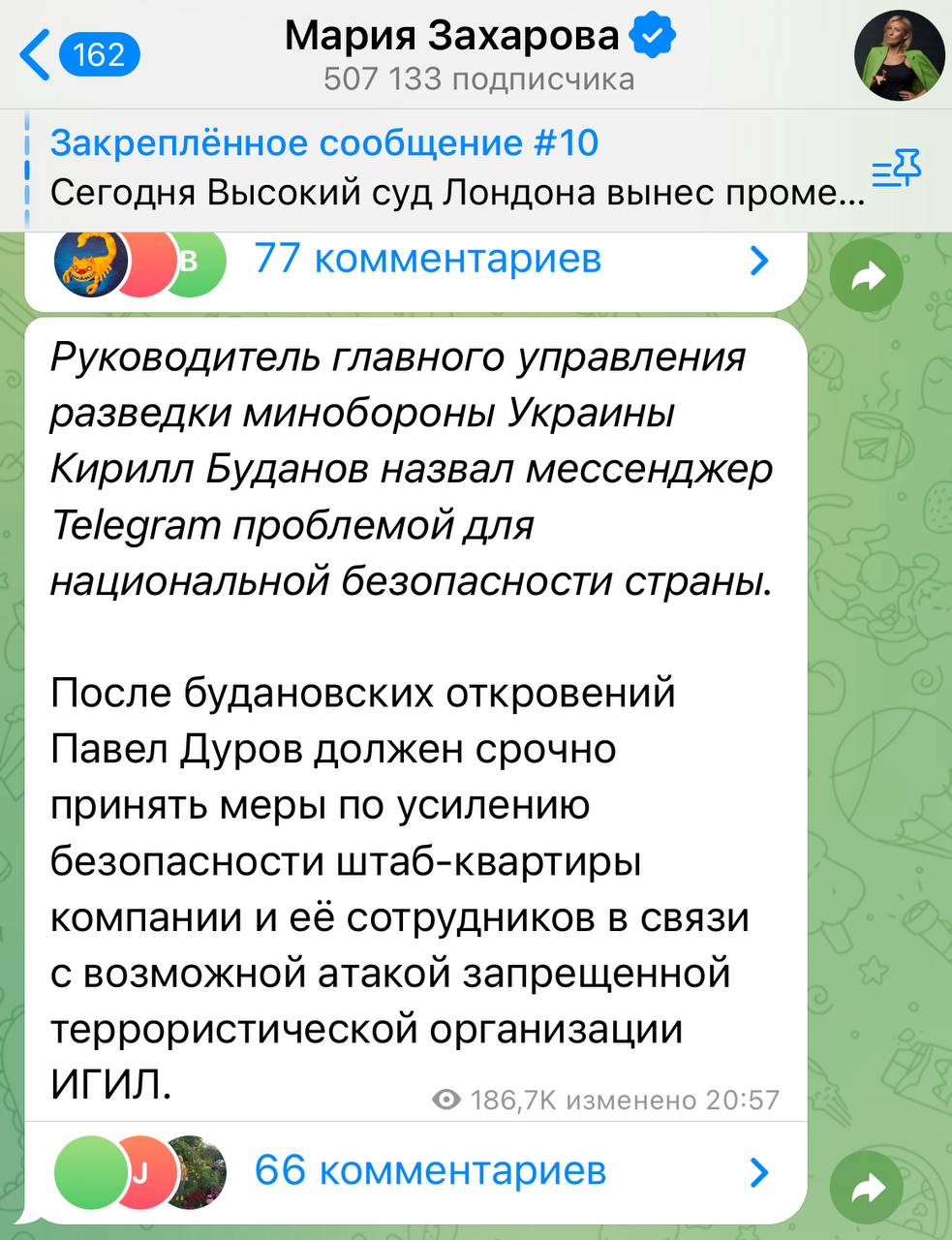 162

Мария Захарова
507 133 подписчика

Закреплённое сообщение #10
Сегодня Высокий суд Лондона вынес проме...

B 77 комментариев

Руководитель главного управления разведки минобороны Украины Кирилл Буданов назвал мессенджер Telegram проблемой для национальной безопасности страны.

После будановских откровений Павел Дуров должен срочно принять меры по усилению безопасности штаб-квартиры компании и её сотрудников в связи с возможной атакой запрещенной террористической организации ИГИЛ.

186,7K изменено 20:57

J 66 комментариев